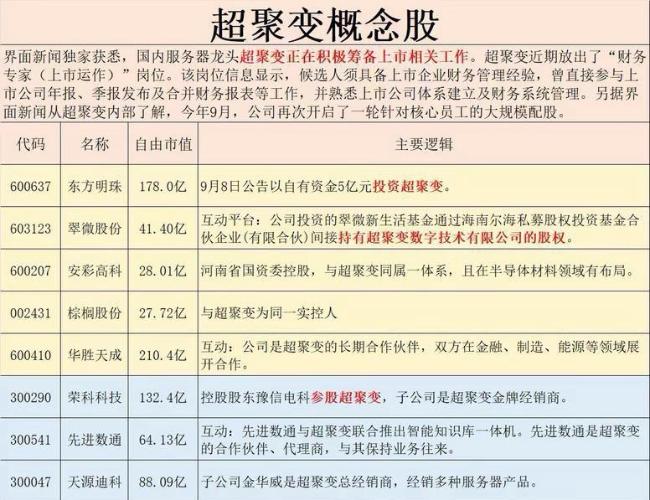 超聚变概念股

界面新闻独家获悉，国内服务器龙头超聚变正在积极筹备上市相关工作。超聚变近期放出了“财务专家（上市运作）”岗位。该岗位信息显示，候选人须具备上市企业财务管理经验，曾直接参与上市公司年报、季报发布及合并财务报表等工作，并熟悉上市公司体系建立及财务系统管理。另据界面新闻从超聚变内部了解，今年9月，公司再次开启了一轮针对核心员工的大规模配股。

| 代码 | 名称 | 自由市值 | 主要逻辑 |
|---|---|---|---|
| 600637 | 东方明珠 | 178.0亿 | 9月8日公告以自有资金5亿元投资超聚变。 |
| 603123 | 翠微股份 | 41.40亿 | 互动平台：公司投资的翠微新生活基金通过海南尔海私募股权投资基金合伙企业(有限合伙)间接持有超聚变数字技术有限公司的股权。 |
| 600207 | 安彩高科 | 28.01亿 | 河南省国资委控股，与超聚变同属一体系，且在半导体材料领域有布局。 |
| 002431 | 棕榈股份 | 27.72亿 | 与超聚变为同一实控人 |
| 600410 | 华胜天成 | 210.4亿 | 互动：公司是超聚变的长期合作伙伴，双方在金融、制造、能源等领域展开合作。 |
| 300290 | 荣科科技 | 132.4亿 | 控股股东豫信电科参股超聚变，子公司是超聚变金牌经销商。 |
| 300541 | 先进数通 | 64.13亿 | 互动：先进数通与超聚变联合推出智能知识库一体机。先进数通是超聚变的合作伙伴、代理商，与其保持业务往来。 |
| 300047 | 天源迪科 | 88.09亿 | 子公司金华威是超聚变总经销商，经销多种服务器产品。 |